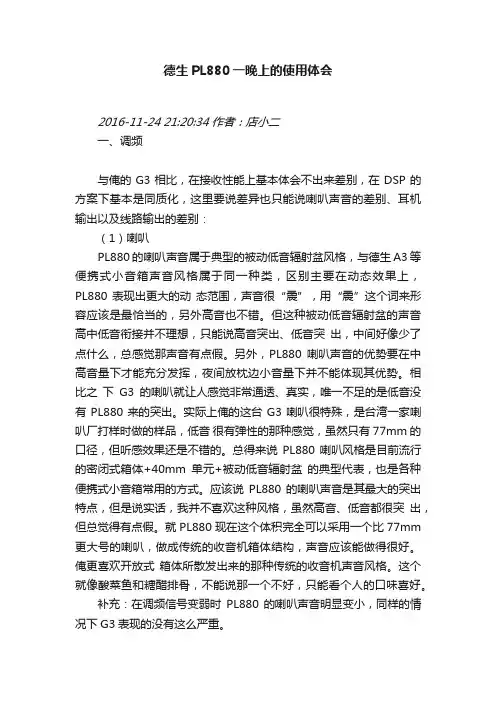 德生 PL880 一晚上的使用体会

2016-11-24 21:20:34 作者：店小二

一、调频

与俺的 G3 相比，在接收性能上基本体会不出来差别，在 DSP 的方案下基本是同质化，这里要说差异也只能说喇叭声音的差别、耳机输出以及线路输出的差别：

（1）喇叭

PL880 的喇叭声音属于典型的被动低音辐射盆风格，与德生 A3 等便携式小音箱声音风格属于同一种类，区别主要在动态效果上，PL880 表现出更大的动 态范围，声音很“震”，用“震”这个词来形容应该是最恰当的，另外高音也不错。但这种被动低音辐射盆的声音高中低音衔接并不理想，只能说高音突出、低音突 出，中间好像少了点什么，总感觉那声音有点假。另外，PL880 喇叭声音的优势要在中高音量下才能充分发挥，夜间放枕边小音量下并不能体现其优势。相比之 下 G3 的喇叭就让人感觉非常通透、真实，唯一不足的是低音没有 PL880 来的突出。实际上俺的这台 G3 喇叭很特殊，是台湾一家喇叭厂打样时做的样品，低音 很有弹性的那种感觉，虽然只有 77mm 的口径，但听感效果还是不错的。总得来说 PL880 喇叭风格是目前流行的密闭式箱体+40mm 单元+被动低音辐射盆 的典型代表，也是各种便携式小音箱常用的方式。应该说 PL880 的喇叭声音是其最大的突出特点，但是说实话，我并不喜欢这种风格，虽然高音、低音都很突 出，但总觉得有点假。就 PL880 现在这个体积完全可以采用一个比 77mm 更大号的喇叭，做成传统的收音机箱体结构，声音应该能做得很好。俺更喜欢开放式 箱体所散发出来的那种传统的收音机声音风格。这个就像酸菜鱼和糖醋排骨，不能说那一个不好，只能看个人的口味喜好。

补充：在调频信号变弱时 PL880 的喇叭声音明显变小，同样的情况下 G3 表现的没有这么严重。